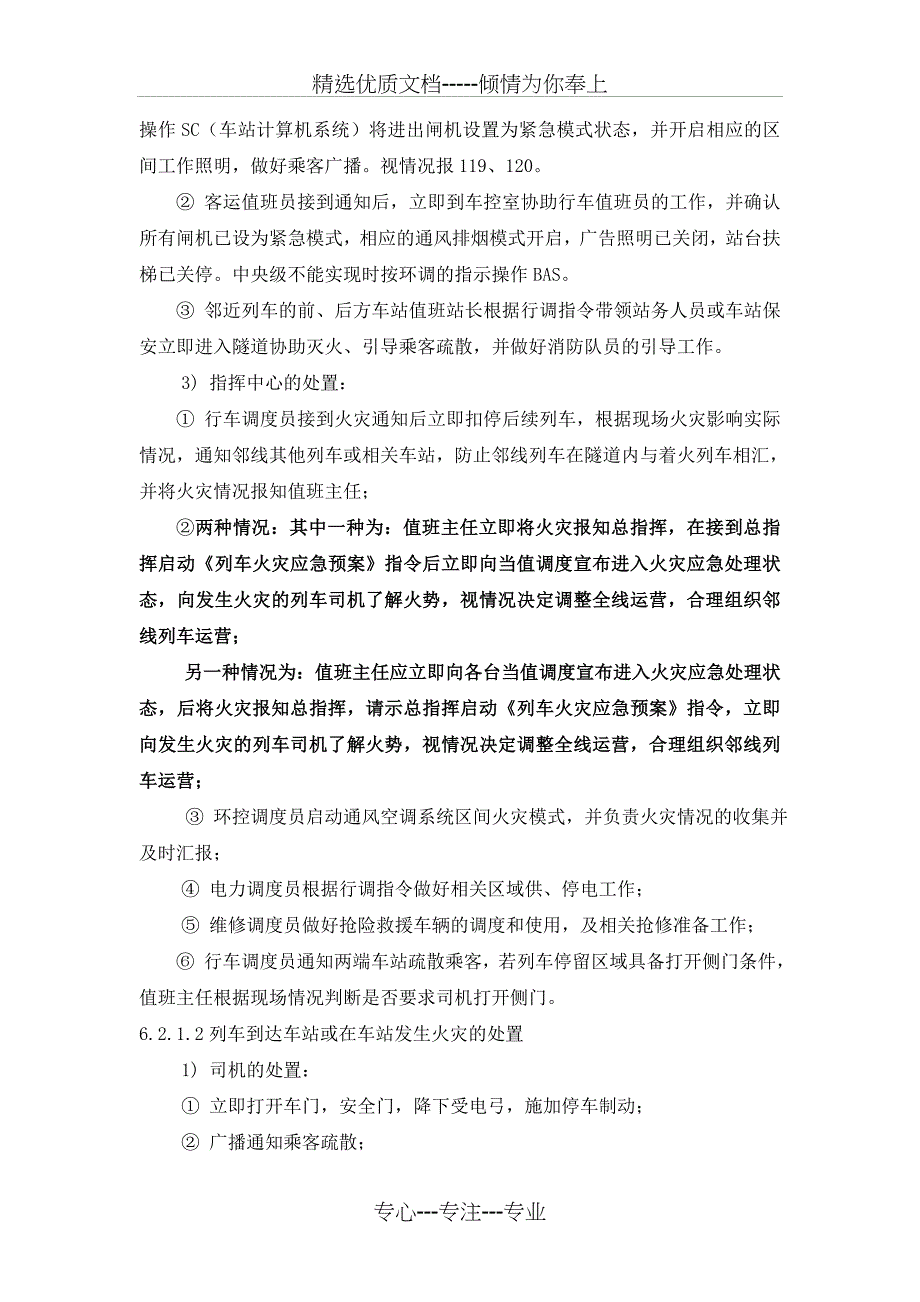 精选优质文档-----倾情为你奉上

操作 SC（车站计算机系统）将进出闸机设置为紧急模式状态，并开启相应的区间工作照明，做好乘客广播。视情况报 119、120。

② 客运值班员接到通知后，立即到车控室协助行车值班员的工作，并确认所有闸机已设为紧急模式，相应的通风排烟模式开启，广告照明已关闭，站台扶梯已关停。中央级不能实现时按环调的指示操作 BAS。

③ 邻近列车的前、后方车站值班站长根据行调指令带领站务人员或车站保安立即进入隧道协助灭火、引导乘客疏散，并做好消防队员的引导工作。

3) 指挥中心的处置：

① 行车调度员接到火灾通知后立即扣停后续列车，根据现场火灾影响实际情况，通知邻线其他列车或相关车站，防止邻线列车在隧道内与着火列车相汇，并将火灾情况报知值班主任；

②两种情况：其中一种为：值班主任立即将火灾报知总指挥，在接到总指挥启动《列车火灾应急预案》指令后立即向当值调度宣布进入火灾应急处理状态，向发生火灾的列车司机了解火势，视情况决定调整全线运营，合理组织邻线列车运营；

另一种情况为：值班主任应立即向各台当值调度宣布进入火灾应急处理状态，后将火灾报知总指挥，请示总指挥启动《列车火灾应急预案》指令，立即向发生火灾的列车司机了解火势，视情况决定调整全线运营，合理组织邻线列车运营；

③ 环控调度员启动通风空调系统区间火灾模式，并负责火灾情况的收集并及时汇报；

④ 电力调度员根据行调指令做好相关区域供、停电工作；

⑤ 维修调度员做好抢险救援车辆的调度和使用，及相关抢修准备工作；

⑥ 行车调度员通知两端车站疏散乘客，若列车停留区域具备打开侧门条件，值班主任根据现场情况判断是否要求司机打开侧门。

6.2.1.2 列车到达车站或在车站发生火灾的处置

1) 司机的处置：

① 立即打开车门，安全门，降下受电弓，施加停车制动；

② 广播通知乘客疏散；

专心---专注---专业